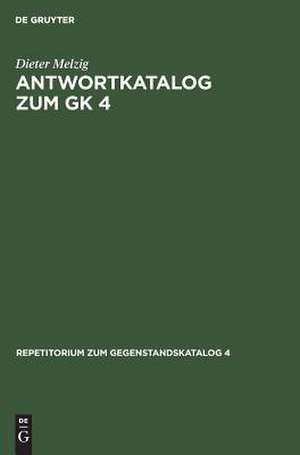 DE GRUYTER

Dieter Melzig
ANTWORTKATALOG ZUM GK 4

REPETITORIUM ZUM GEGENSTANDSKATALOG 4

DE
G